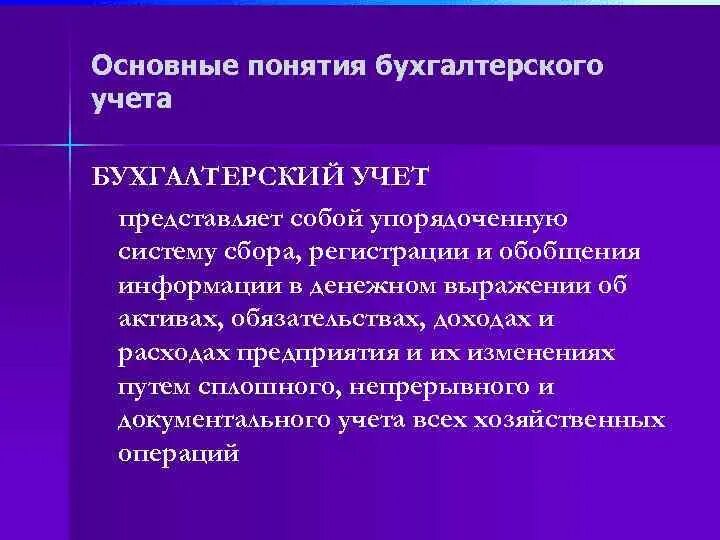 Основные понятия бухгалтерского учета

БУХГАЛТЕРСКИЙ УЧЕТ

представляет собой упорядоченную систему сбора, регистрации и обобщения информации в денежном выражении об активах, обязательствах, доходах и расходах предприятия и их изменениях путем сплошного, непрерывного и документального учета всех хозяйственных операций